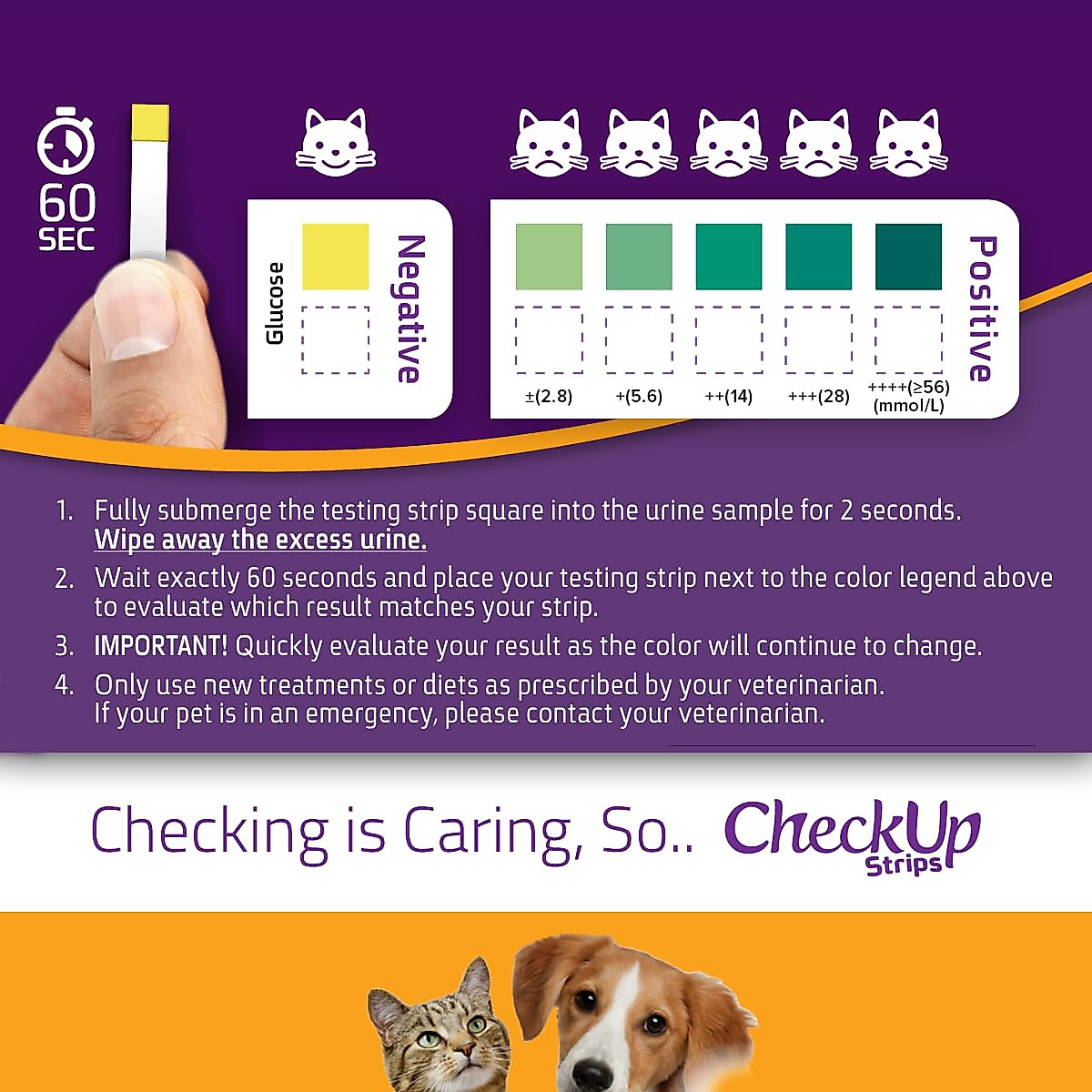 60 SEC

Glucose

Negative

±(2.8)
+(5.6)
++(14)
+++(28)
++++(≥56)
(mmol/L)

Positive

1. Fully submerge the testing strip square into the urine sample for 2 seconds. Wipe away the excess urine.
2. Wait exactly 60 seconds and place your testing strip next to the color legend above to evaluate which result matches your strip.
3. IMPORTANT! Quickly evaluate your result as the color will continue to change.
4. Only use new treatments or diets as prescribed by your veterinarian. If your pet is in an emergency, please contact your veterinarian.

Checking is Caring, So.. CheckUp Strips